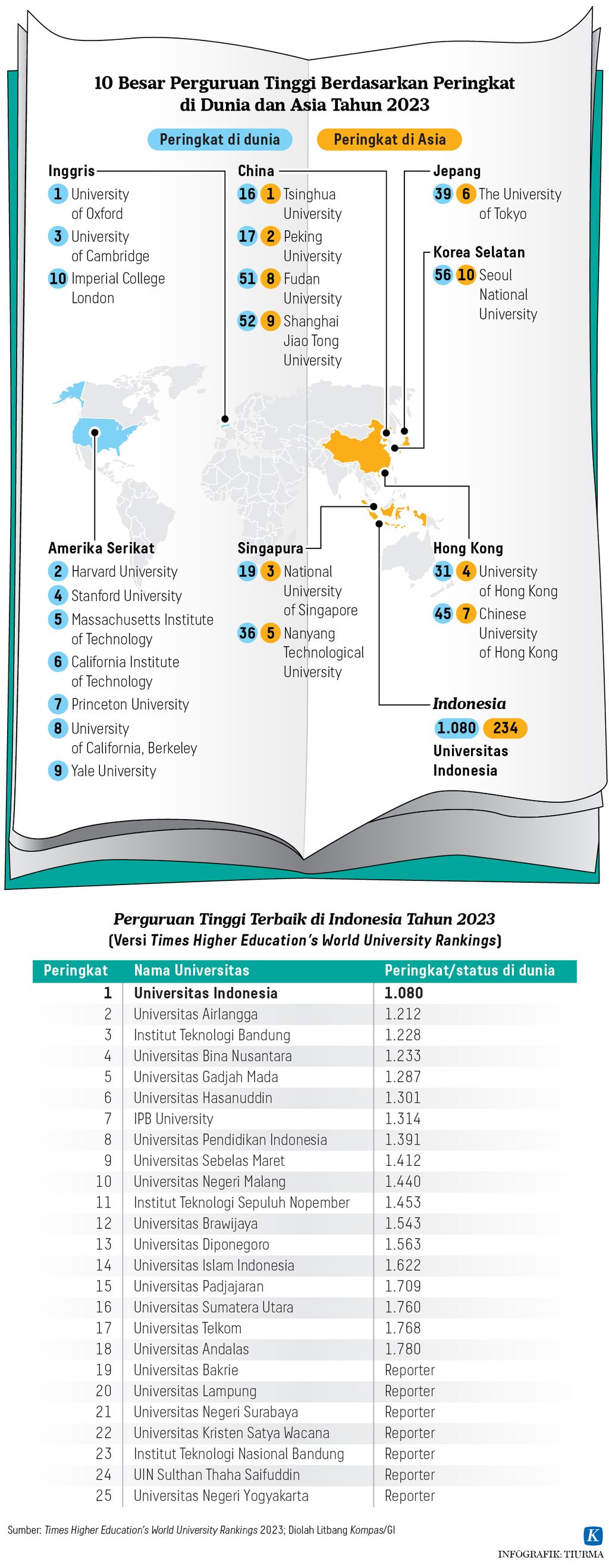 10 Besar Perguruan Tinggi Berdasarkan Peringkat di Dunia dan Asia Tahun 2023

Peringkat di dunia
Peringkat di Asia

Inggris
1 University of Oxford
3 University of Cambridge
10 Imperial College London

China
16 1 Tsinghua University
17 2 Peking University
51 8 Fudan University
52 9 Shanghai Jiao Tong University

Jepang
39 6 The University of Tokyo

Korea Selatan
56 10 Seoul National University

Amerika Serikat
2 Harvard University
4 Stanford University
5 Massachusetts Institute of Technology
6 California Institute of Technology
7 Princeton University
8 University of California, Berkeley
9 Yale University

Singapura
19 3 National University of Singapore
36 5 Nanyang Technological University

Hong Kong
31 4 University of Hong Kong
45 7 Chinese University of Hong Kong

Indonesia
1.080 234
Universitas Indonesia

Perguruan Tinggi Terbaik di Indonesia Tahun 2023
(Versi Times Higher Education's World University Rankings)

| Peringkat | Nama Universitas | Peringkat/status di dunia |
|---|---|---|
| 1 | Universitas Indonesia | 1.080 |
| 2 | Universitas Airlangga | 1.212 |
| 3 | Institut Teknologi Bandung | 1.228 |
| 4 | Universitas Bina Nusantara | 1.233 |
| 5 | Universitas Gadjah Mada | 1.287 |
| 6 | Universitas Hasanuddin | 1.301 |
| 7 | IPB University | 1.314 |
| 8 | Universitas Pendidikan Indonesia | 1.391 |
| 9 | Universitas Sebelas Maret | 1.412 |
| 10 | Universitas Negeri Malang | 1.440 |
| 11 | Institut Teknologi Sepuluh Nopember | 1.453 |
| 12 | Universitas Brawijaya | 1.543 |
| 13 | Universitas Diponegoro | 1.563 |
| 14 | Universitas Islam Indonesia | 1.622 |
| 15 | Universitas Padjajaran | 1.709 |
| 16 | Universitas Sumatera Utara | 1.760 |
| 17 | Universitas Telkom | 1.768 |
| 18 | Universitas Andalas | 1.780 |
| 19 | Universitas Bakrie | Reporter |
| 20 | Universitas Lampung | Reporter |
| 21 | Universitas Negeri Surabaya | Reporter |
| 22 | Universitas Kristen Satya Wacana | Reporter |
| 23 | Institut Teknologi Nasional Bandung | Reporter |
| 24 | UIN Sulthan Thaha Saifuddin | Reporter |
| 25 | Universitas Negeri Yogyakarta | Reporter |

Sumber: Times Higher Education's World University Rankings 2023; Diolah Litbang Kompas/GI

K
INFOGRAFIK: TIURMA